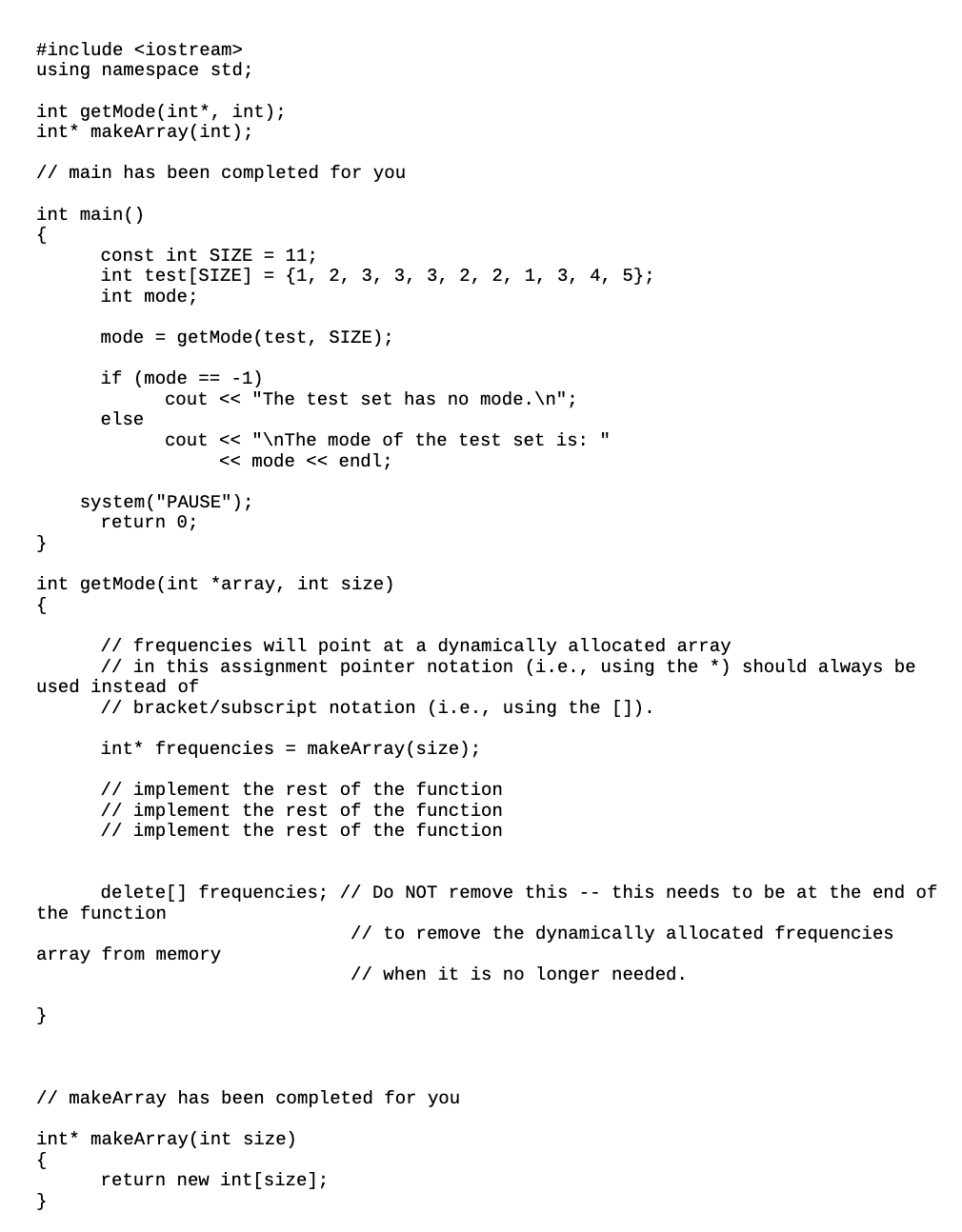 #include <iostream>
using namespace std;

int getMode(int*, int);
int* makeArray(int);

// main has been completed for you

int main()
{
      const int SIZE = 11;
      int test[SIZE] = {1, 2, 3, 3, 3, 2, 2, 1, 3, 4, 5};
      int mode;

      mode = getMode(test, SIZE);

      if (mode == -1)
            cout << "The test set has no mode.\n";
      else
            cout << "\nThe mode of the test set is: "
                 << mode << endl;

    system("PAUSE");
      return 0;
}

int getMode(int *array, int size)
{

      // frequencies will point at a dynamically allocated array
      // in this assignment pointer notation (i.e., using the *) should always be used instead of
      // bracket/subscript notation (i.e., using the []).

      int* frequencies = makeArray(size);

      // implement the rest of the function
      // implement the rest of the function
      // implement the rest of the function


      delete[] frequencies; // Do NOT remove this -- this needs to be at the end of the function
                              // to remove the dynamically allocated frequencies array from memory
                              // when it is no longer needed.

}



// makeArray has been completed for you

int* makeArray(int size)
{
      return new int[size];
}